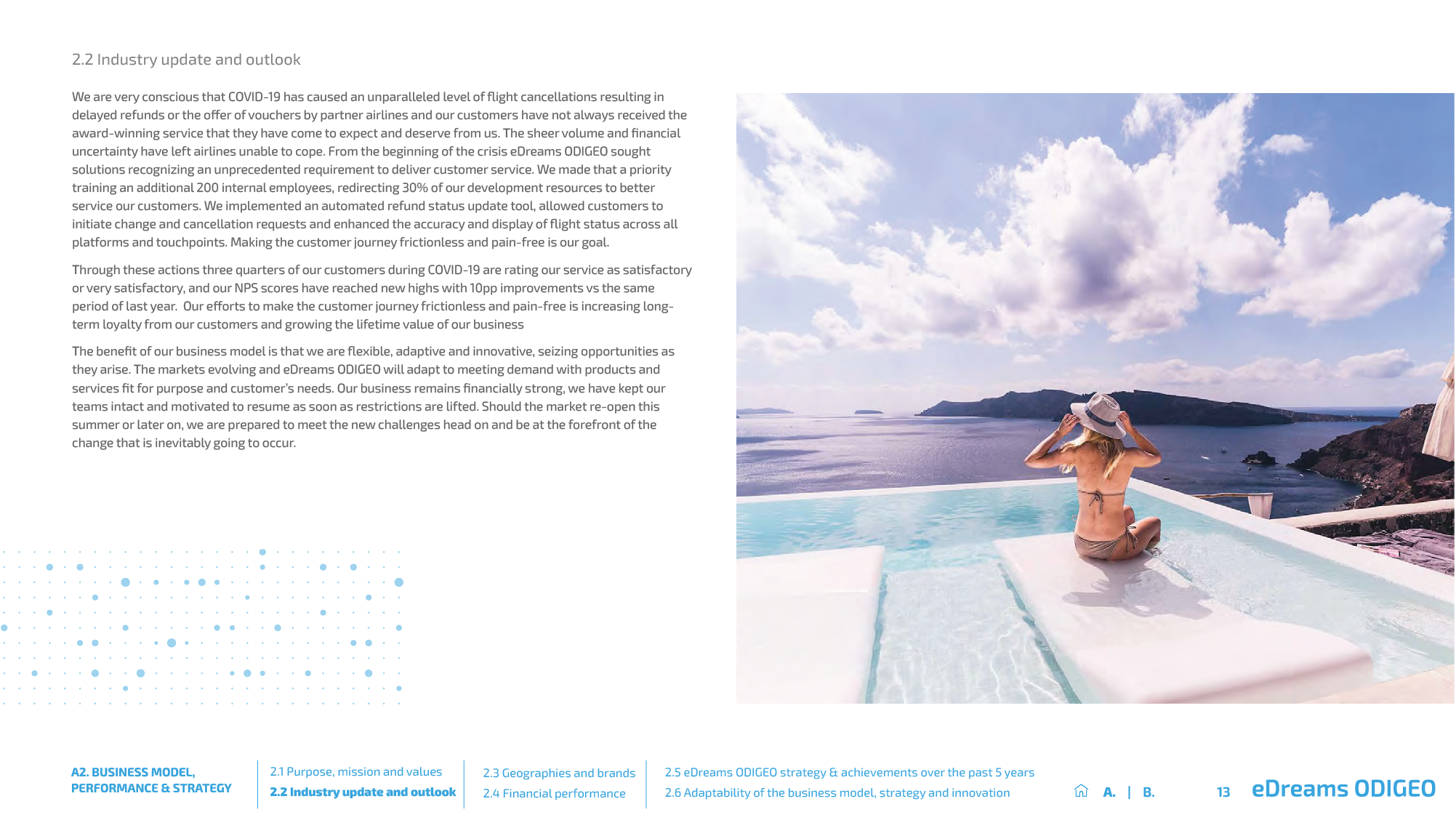 2.2 Industry update and outlook

We are very conscious that COVID-19 has caused an unparalleled level of flight cancellations resulting in delayed refunds or the offer of vouchers by partner airlines and our customers have not always received the award-winning service that they have come to expect and deserve from us. The sheer volume and financial uncertainty have left airlines unable to cope. From the beginning of the crisis eDreams ODIGEO sought solutions recognizing an unprecedented requirement to deliver customer service. We made that a priority training an additional 200 internal employees, redirecting 30% of our development resources to better service our customers. We implemented an automated refund status update tool, allowed customers to initiate change and cancellation requests and enhanced the accuracy and display of flight status across all platforms and touchpoints. Making the customer journey frictionless and pain-free is our goal.

Through these actions three quarters of our customers during COVID-19 are rating our service as satisfactory or very satisfactory, and our NPS scores have reached new highs with 10pp improvements vs the same period of last year. Our efforts to make the customer journey frictionless and pain-free is increasing long-term loyalty from our customers and growing the lifetime value of our business

The benefit of our business model is that we are flexible, adaptive and innovative, seizing opportunities as they arise. The markets evolving and eDreams ODIGEO will adapt to meeting demand with products and services fit for purpose and customer's needs. Our business remains financially strong, we have kept our teams intact and motivated to resume as soon as restrictions are lifted. Should the market re-open this summer or later on, we are prepared to meet the new challenges head on and be at the forefront of the change that is inevitably going to occur.

A2. BUSINESS MODEL, PERFORMANCE & STRATEGY

2.1 Purpose, mission and values
2.2 Industry update and outlook

2.3 Geographies and brands
2.4 Financial performance

2.5 eDreams ODIGEO strategy & achievements over the past 5 years
2.6 Adaptability of the business model, strategy and innovation

A. | B.

13

eDreams ODIGEO